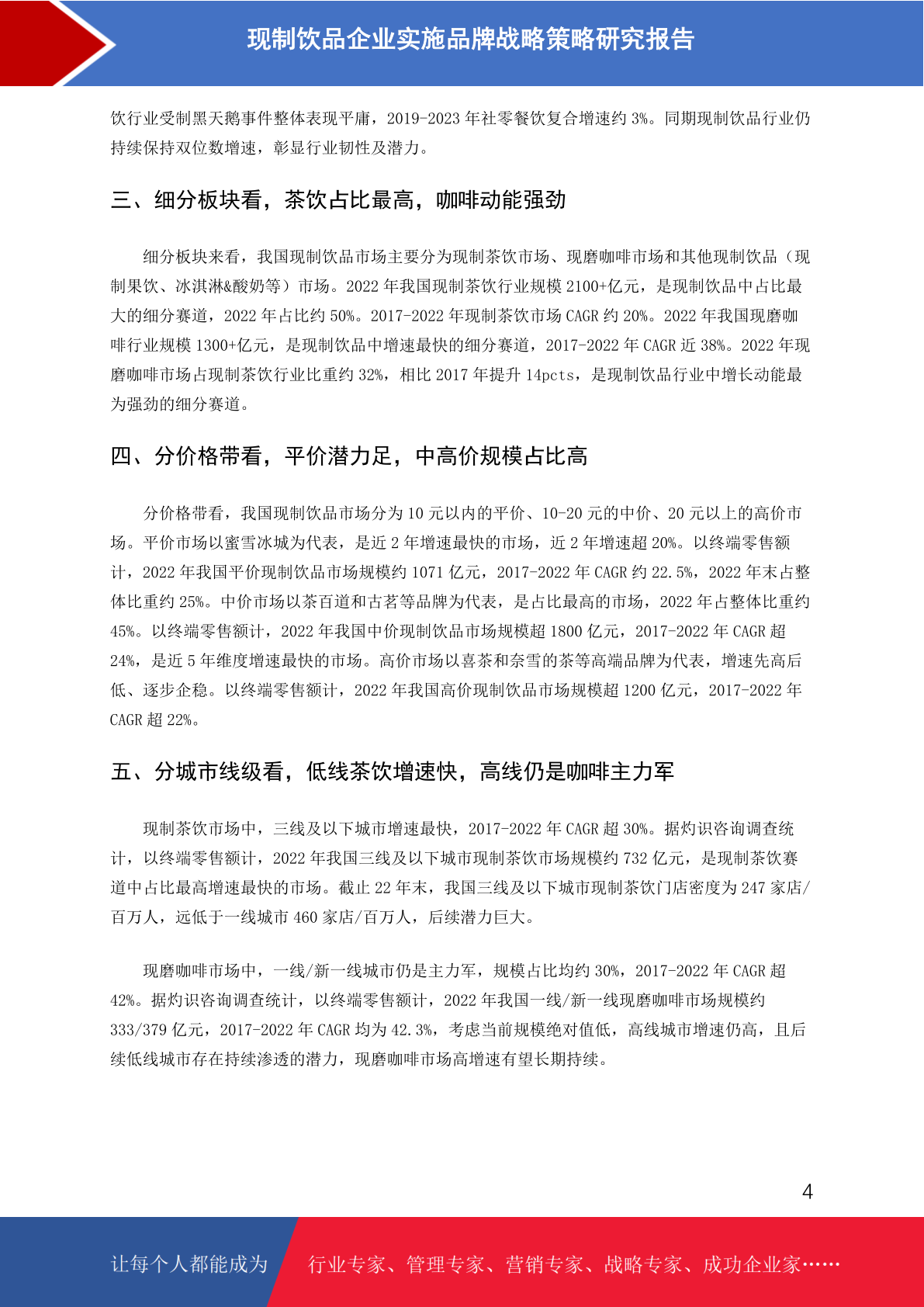 现制饮品企业实施品牌战略策略研究报告

饮行业受制黑天鹅事件整体表现平庸，2019-2023 年社零餐饮复合增速约 3%。同期现制饮品行业仍持续保持双位数增速，彰显行业韧性及潜力。

三、细分板块看，茶饮占比最高，咖啡动能强劲

细分板块来看，我国现制饮品市场主要分为现制茶饮市场、现磨咖啡市场和其他现制饮品（现制果饮、冰淇淋&酸奶等）市场。2022 年我国现制茶饮行业规模 2100+亿元，是现制饮品中占比最大的细分赛道，2022 年占比约 50%。2017-2022 年现制茶饮市场 CAGR 约 20%。2022 年我国现磨咖啡行业规模 1300+亿元，是现制饮品中增速最快的细分赛道，2017-2022 年 CAGR 近 38%。2022 年现磨咖啡市场占现制茶饮行业比重约 32%，相比 2017 年提升 14pcts，是现制饮品行业中增长动能最为强劲的细分赛道。

四、分价格带看，平价潜力足，中高价规模占比高

分价格带看，我国现制饮品市场分为 10 元以内的平价、10-20 元的中价、20 元以上的高价市场。平价市场以蜜雪冰城为代表，是近 2 年增速最快的市场，近 2 年增速超 20%。以终端零售额计，2022 年我国平价现制饮品市场规模约 1071 亿元，2017-2022 年 CAGR 约 22.5%，2022 年末占整体比重约 25%。中价市场以茶百道和古茗等品牌为代表，是占比最高的市场，2022 年占整体比重约 45%。以终端零售额计，2022 年我国中价现制饮品市场规模超 1800 亿元，2017-2022 年 CAGR 超 24%，是近 5 年维度增速最快的市场。高价市场以喜茶和奈雪的茶等高端品牌为代表，增速先高后低、逐步企稳。以终端零售额计，2022 年我国高价现制饮品市场规模超 1200 亿元，2017-2022 年 CAGR 超 22%。

五、分城市线级看，低线茶饮增速快，高线仍是咖啡主力军

现制茶饮市场中，三线及以下城市增速最快，2017-2022 年 CAGR 超 30%。据灼识咨询调查统计，以终端零售额计，2022 年我国三线及以下城市现制茶饮市场规模约 732 亿元，是现制茶饮赛道中占比最高增速最快的市场。截止 22 年末，我国三线及以下城市现制茶饮门店密度为 247 家店/百万人，远低于一线城市 460 家店/百万人，后续潜力巨大。

现磨咖啡市场中，一线/新一线城市仍是主力军，规模占比均约 30%，2017-2022 年 CAGR 超 42%。据灼识咨询调查统计，以终端零售额计，2022 年我国一线/新一线现磨咖啡市场规模约 333/379 亿元，2017-2022 年 CAGR 均为 42.3%，考虑当前规模绝对值低，高线城市增速仍高，且后续低线城市存在持续渗透的潜力，现磨咖啡市场高增速有望长期持续。

4

让每个人都能成为 行业专家、管理专家、营销专家、战略专家、成功企业家……